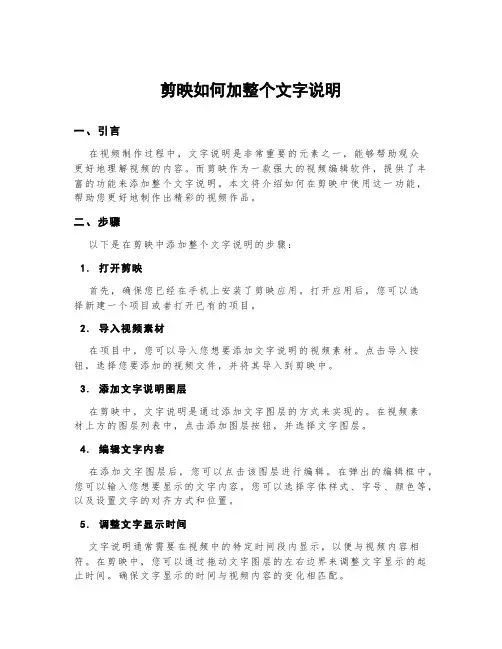 剪映如何加整个文字说明

一、引言

在视频制作过程中，文字说明是非常重要的元素之一，能够帮助观众更好地理解视频的内容。而剪映作为一款强大的视频编辑软件，提供了丰富的功能来添加整个文字说明。本文将介绍如何在剪映中使用这一功能，帮助您更好地制作出精彩的视频作品。

二、步骤

以下是在剪映中添加整个文字说明的步骤：

1. 打开剪映

首先，确保您已经在手机上安装了剪映应用，打开应用后，您可以选择新建一个项目或者打开已有的项目。

2. 导入视频素材

在项目中，您可以导入您想要添加文字说明的视频素材。点击导入按钮，选择您要添加的视频文件，并将其导入到剪映中。

3. 添加文字说明图层

在剪映中，文字说明是通过添加文字图层的方式来实现的。在视频素材上方的图层列表中，点击添加图层按钮，并选择文字图层。

4. 编辑文字内容

在添加文字图层后，您可以点击该图层进行编辑。在弹出的编辑框中，您可以输入您想要显示的文字内容。您可以选择字体样式、字号、颜色等，以及设置文字的对齐方式和位置。

5. 调整文字显示时间

文字说明通常需要在视频中的特定时间段内显示，以便与视频内容相符。在剪映中，您可以通过拖动文字图层的左右边界来调整文字显示的起止时间。确保文字显示的时间与视频内容的变化相匹配。